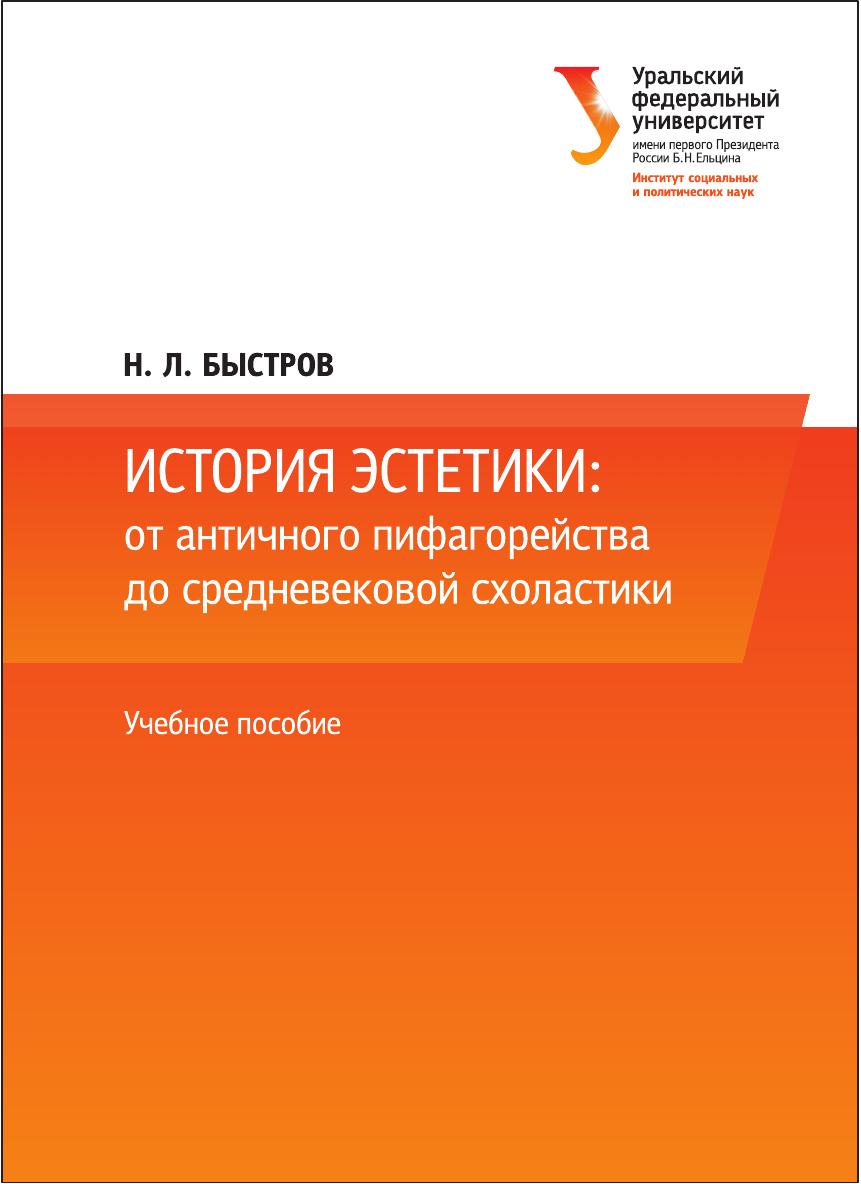 Уральский федеральный университет
имени первого Президента России Б.Н.Ельцина
Институт социальных и политических наук

Н. Л. БЫСТРОВ

ИСТОРИЯ ЭСТЕТИКИ:
от античного пифагорейства до средневековой схоластики

Учебное пособие